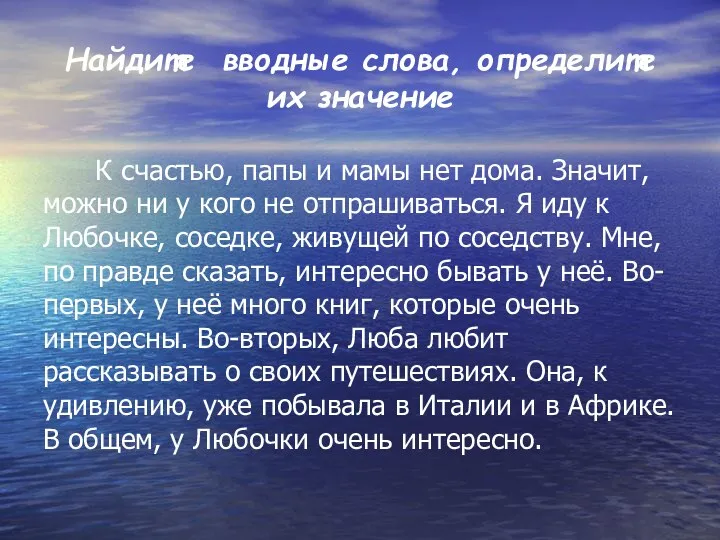 Найдите вводные слова, определите их значение

К счастью, папы и мамы нет дома. Значит, можно ни у кого не отпрашиваться. Я иду к Любочке, соседке, живущей по соседству. Мне, по правде сказать, интересно бывать у неё. Во-первых, у неё много книг, которые очень интересны. Во-вторых, Люба любит рассказывать о своих путешествиях. Она, к удивлению, уже побывала в Италии и в Африке. В общем, у Любочки очень интересно.